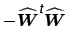 $-\widehat{\boldsymbol{W}}^t\widehat{\boldsymbol{W}}$